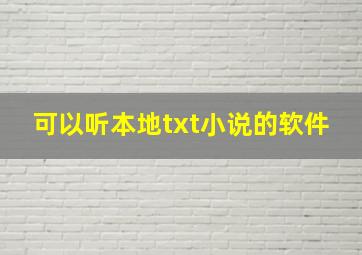 可以听本地txt小说的软件